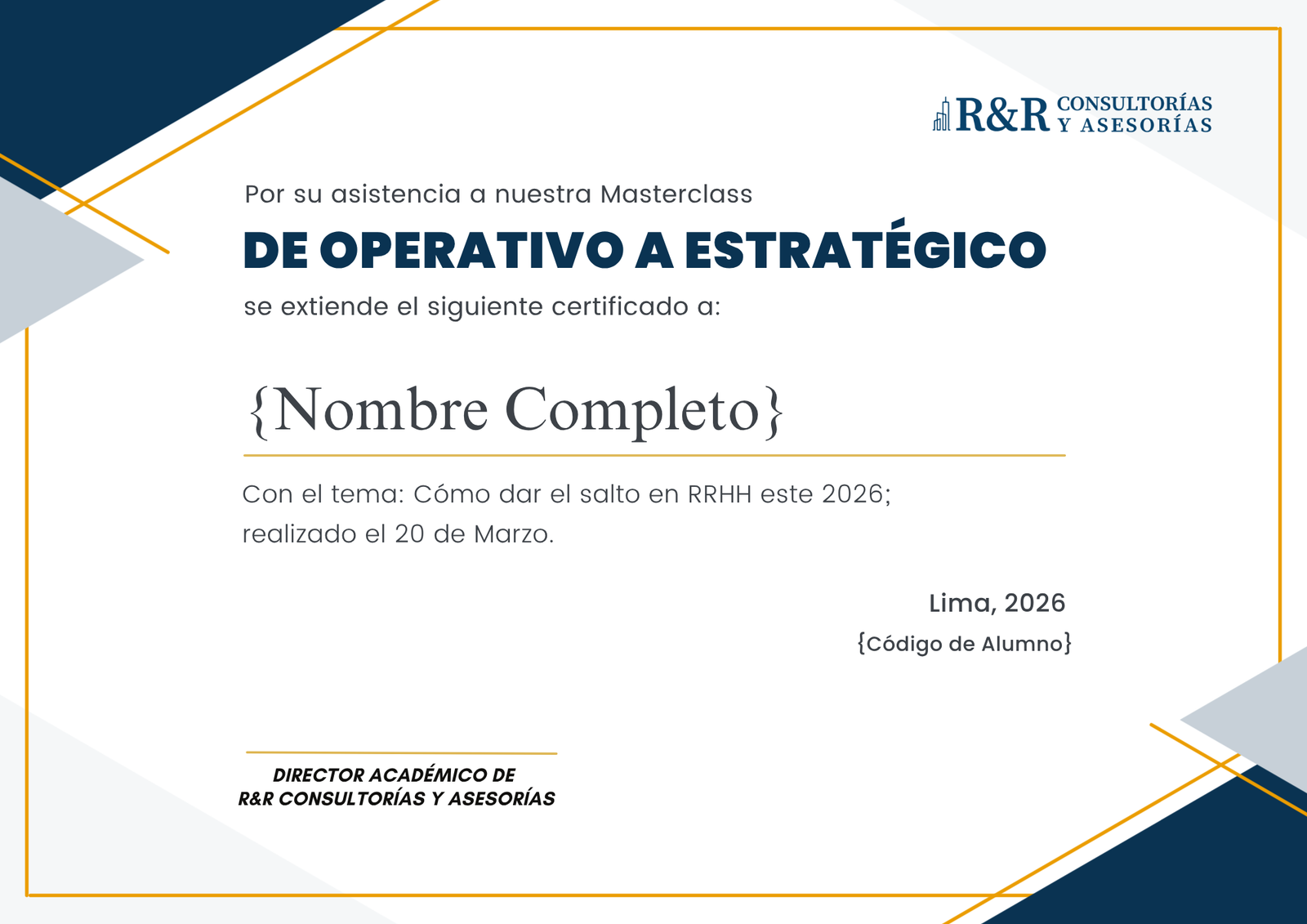 R&R CONSULTORÍAS Y ASESORÍAS

Por su asistencia a nuestra Masterclass

DE OPERATIVO A ESTRATÉGICO

se extiende el siguiente certificado a:

{Nombre Completo}

Con el tema: Cómo dar el salto en RRHH este 2026; realizado el 20 de Marzo.

Lima, 2026

{Código de Alumno}

DIRECTOR ACADÉMICO DE R&R CONSULTORÍAS Y ASESORÍAS